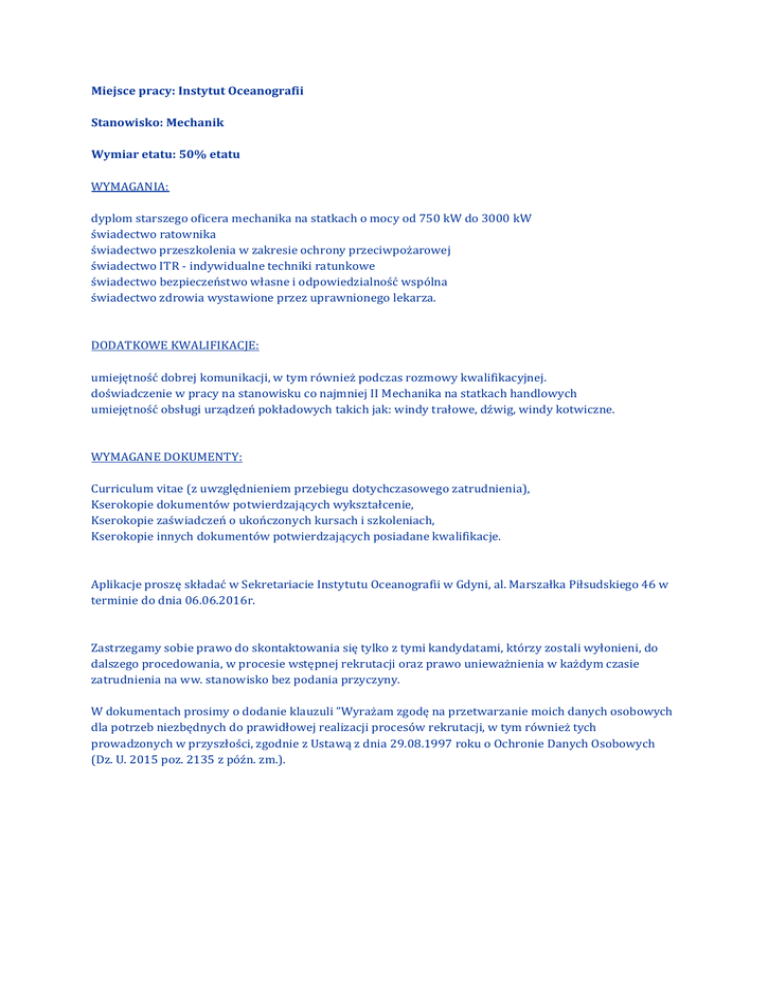 Miejsce pracy: Instytut Oceanografii

Stanowisko: Mechanik

Wymiar etatu: 50% etatu

WYMAGANIA:

dyplom starszego oficera mechanika na statkach o mocy od 750 kW do 3000 kW
świadectwo ratownika
świadectwo przeszkolenia w zakresie ochrony przeciwpożarowej
świadectwo ITR - indywidualne techniki ratunkowe
świadectwo bezpieczeństwo własne i odpowiedzialność wspólna
świadectwo zdrowia wystawione przez uprawnionego lekarza.

DODATKOWE KWALIFIKACJE:

umiejętność dobrej komunikacji, w tym również podczas rozmowy kwalifikacyjnej.
doświadczenie w pracy na stanowisku co najmniej II Mechanika na statkach handlowych
umiejętność obsługi urządzeń pokładowych takich jak: windy trałowe, dźwig, windy kotwiczne.

WYMAGANE DOKUMENTY:

Curriculum vitae (z uwzględnieniem przebiegu dotychczasowego zatrudnienia),
Kserokopie dokumentów potwierdzających wykształcenie,
Kserokopie zaświadczeń o ukończonych kursach i szkoleniach,
Kserokopie innych dokumentów potwierdzających posiadane kwalifikacje.

Aplikacje proszę składać w Sekretariacie Instytutu Oceanografii w Gdyni, al. Marszałka Piłsudskiego 46 w terminie do dnia 06.06.2016r.

Zastrzegamy sobie prawo do skontaktowania się tylko z tymi kandydatami, którzy zostali wyłonieni, do dalszego procedowania, w procesie wstępnej rekrutacji oraz prawo unieważnienia w każdym czasie zatrudnienia na ww. stanowisko bez podania przyczyny.

W dokumentach prosimy o dodanie klauzuli "Wyrażam zgodę na przetwarzanie moich danych osobowych dla potrzeb niezbędnych do prawidłowej realizacji procesów rekrutacji, w tym również tych prowadzonych w przyszłości, zgodnie z Ustawą z dnia 29.08.1997 roku o Ochronie Danych Osobowych (Dz. U. 2015 poz. 2135 z późn. zm.).